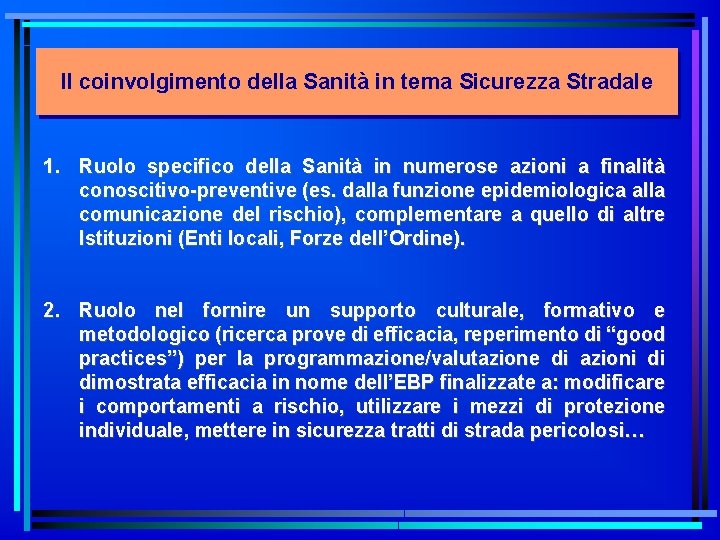 Il coinvolgimento della Sanità in tema Sicurezza Stradale

1. Ruolo specifico della Sanità in numerose azioni a finalità conoscitivo-preventive (es. dalla funzione epidemiologica alla comunicazione del rischio), complementare a quello di altre Istituzioni (Enti locali, Forze dell'Ordine).

2. Ruolo nel fornire un supporto culturale, formativo e metodologico (ricerca prove di efficacia, reperimento di "good practices") per la programmazione/valutazione di azioni di dimostrata efficacia in nome dell'EBP finalizzate a: modificare i comportamenti a rischio, utilizzare i mezzi di protezione individuale, mettere in sicurezza tratti di strada pericolosi…